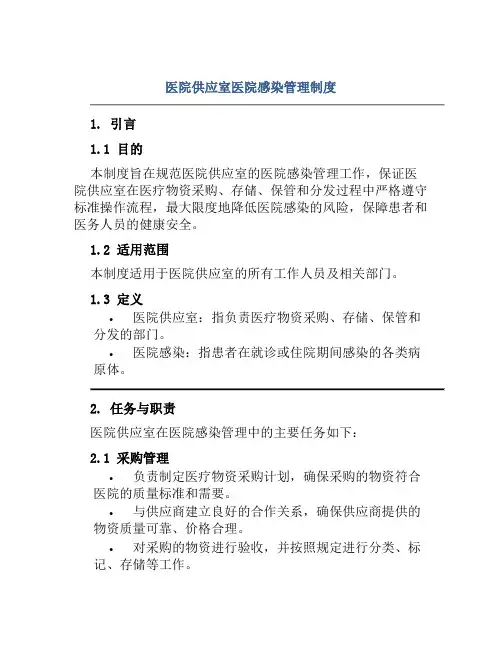 医院供应室医院感染管理制度

1. 引言

1.1 目的

本制度旨在规范医院供应室的医院感染管理工作，保证医院供应室在医疗物资采购、存储、保管和分发过程中严格遵守标准操作流程，最大限度地降低医院感染的风险，保障患者和医务人员的健康安全。

1.2 适用范围

本制度适用于医院供应室的所有工作人员及相关部门。

1.3 定义

• 医院供应室：指负责医疗物资采购、存储、保管和分发的部门。

• 医院感染：指患者在就诊或住院期间感染的各类病原体。

2. 任务与职责

医院供应室在医院感染管理中的主要任务如下：

2.1 采购管理

• 负责制定医疗物资采购计划，确保采购的物资符合医院的质量标准和需要。

• 与供应商建立良好的合作关系，确保供应商提供的物资质量可靠、价格合理。

• 对采购的物资进行验收，并按照规定进行分类、标记、存储等工作。